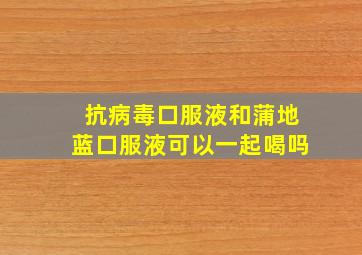 抗病毒口服液和蒲地蓝口服液可以一起喝吗